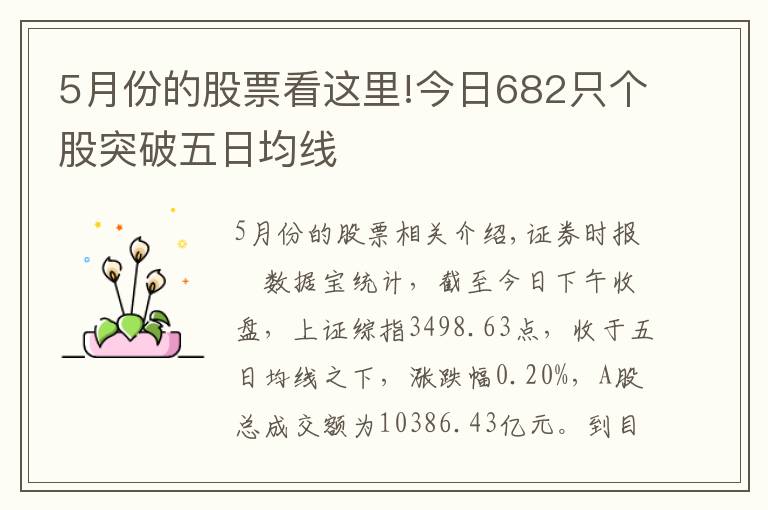 5月份的股票看这里!今日682只个股突破五日均线

5月份的股票相关介绍,证券时报 数据宝统计,截至今日下午收盘,上证综指3498.63点,收于五日均线之下,涨跌幅0.20%,A股总成交额为10386.43亿元。到目